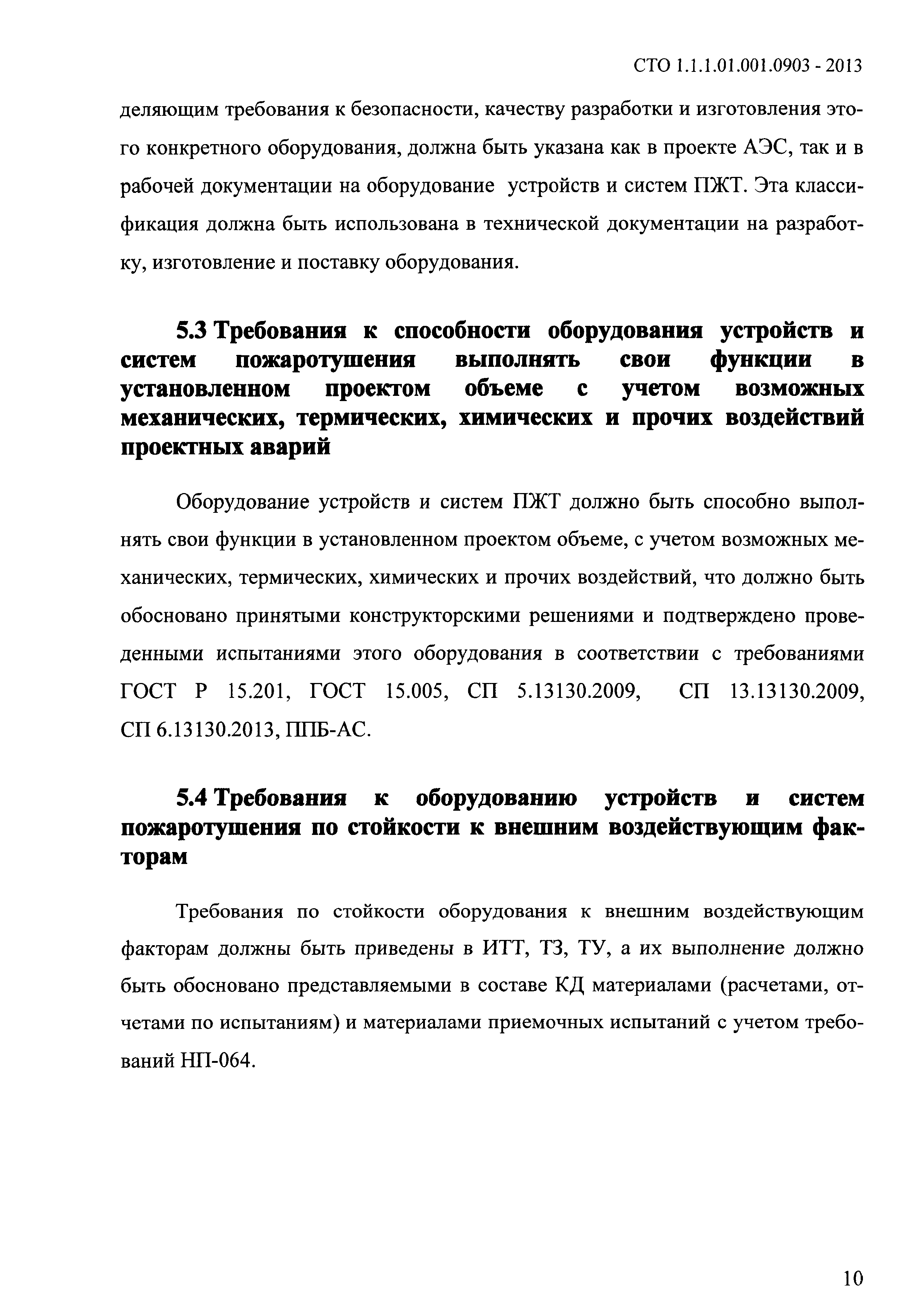 СТО 1.1.1.01.001.0903 - 2013

деляющим требования к безопасности, качеству разработки и изготовления этого конкретного оборудования, должна быть указана как в проекте АЭС, так и в рабочей документации на оборудование устройств и систем ПЖТ. Эта классификация должна быть использована в технической документации на разработку, изготовление и поставку оборудования.

5.3 Требования к способности оборудования устройств и систем пожаротушения выполнять свои функции в установленном проектом объеме с учетом возможных механических, термических, химических и прочих воздействий проектных аварий

Оборудование устройств и систем ПЖТ должно быть способно выполнять свои функции в установленном проектом объеме, с учетом возможных механических, термических, химических и прочих воздействий, что должно быть обосновано принятыми конструкторскими решениями и подтверждено проведенными испытаниями этого оборудования в соответствии с требованиями ГОСТ Р 15.201, ГОСТ 15.005, СП 5.13130.2009, СП 13.13130.2009, СП 6.13130.2013, ППБ-АС.

5.4 Требования к оборудованию устройств и систем пожаротушения по стойкости к внешним воздействующим факторам

Требования по стойкости оборудования к внешним воздействующим факторам должны быть приведены в ИТТ, ТЗ, ТУ, а их выполнение должно быть обосновано представляемыми в составе КД материалами (расчетами, отчетами по испытаниям) и материалами приемочных испытаний с учетом требований НП-064.

10